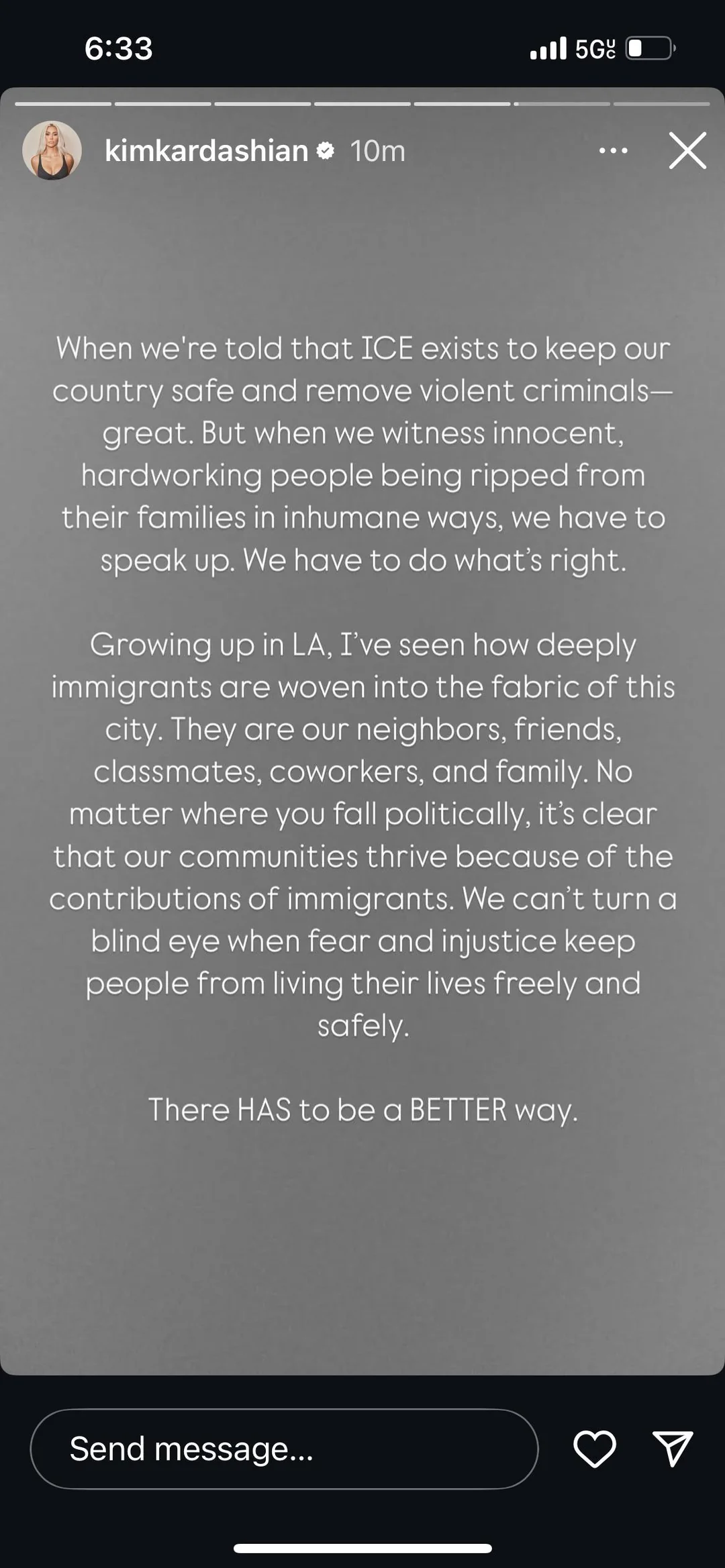 6:33

5G UC

kimkardashian 10m

When we're told that ICE exists to keep our country safe and remove violent criminals—great. But when we witness innocent, hardworking people being ripped from their families in inhumane ways, we have to speak up. We have to do what's right.

Growing up in LA, I've seen how deeply immigrants are woven into the fabric of this city. They are our neighbors, friends, classmates, coworkers, and family. No matter where you fall politically, it's clear that our communities thrive because of the contributions of immigrants. We can't turn a blind eye when fear and injustice keep people from living their lives freely and safely.

There HAS to be a BETTER way.

Send message...